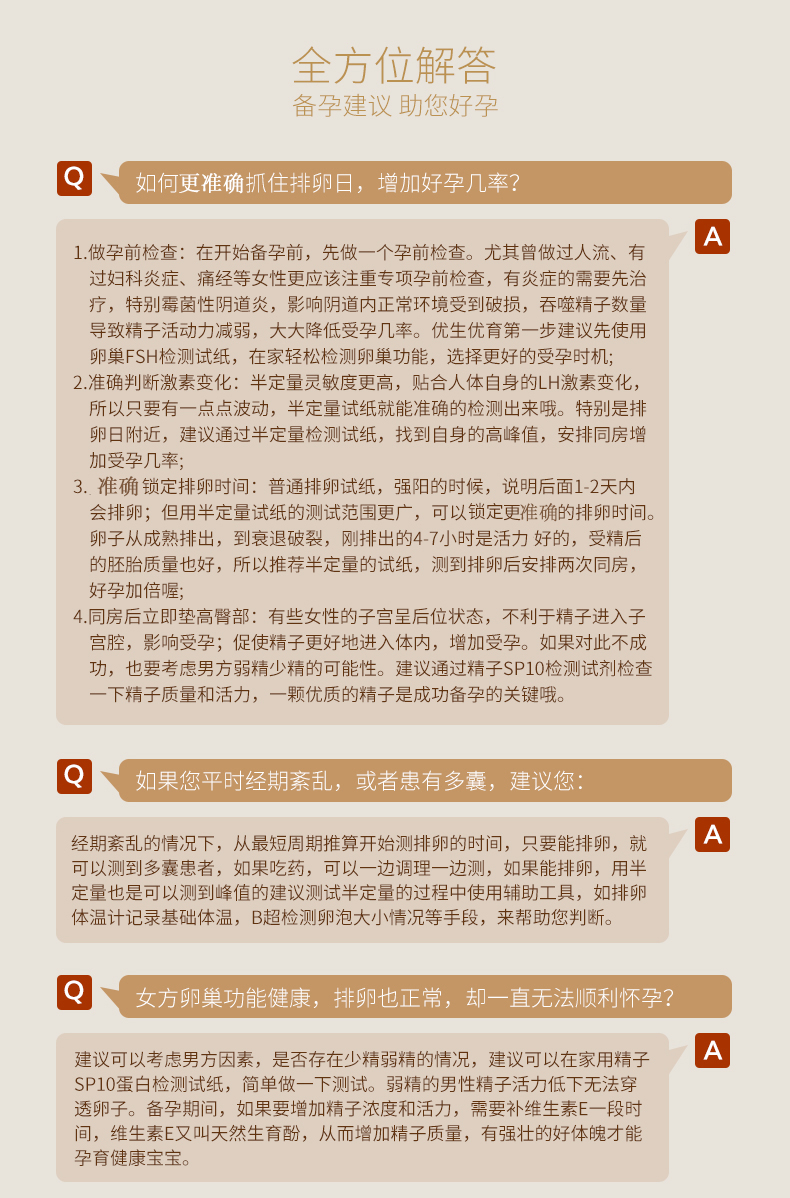 全方位解答
备孕建议 助您好孕

Q
如何更准确抓住排卵日，增加好孕几率？

A
1.做孕前检查：在开始备孕前，先做一个孕前检查。尤其曾做过人流、有过妇科炎症、痛经等女性更应该注重专项孕前检查，有炎症的需要先治疗，特别霉菌性阴道炎，影响阴道内正常环境受到破损，吞噬精子数量导致精子活动力减弱，大大降低受孕几率。优生优育第一步建议先使用卵巢FSH检测试纸，在家轻松检测卵巢功能，选择更好的受孕时机；
2.准确判断激素变化：半定量灵敏度更高，贴合人体自身的LH激素变化，所以只要有一点点波动，半定量试纸就能准确的检测出来哦。特别是排卵日附近，建议通过半定量检测试纸，找到自身的高峰值，安排同房增加受孕几率；
3. 准确 锁定排卵时间：普通排卵试纸，强阳的时候，说明后面1-2天内会排卵；但用半定量试纸的测试范围更广，可以锁定更准确的排卵时间。卵子从成熟排出，到衰退破裂，刚排出的4-7小时是活力 好的，受精后的胚胎质量也好，所以推荐半定量的试纸，测到排卵后安排两次同房，好孕加倍喔；
4.同房后立即垫高臀部：有些女性的子宫呈后位状态，不利于精子进入子宫腔，影响受孕；促使精子更好地进入体内，增加受孕。如果对此不成功，也要考虑男方弱精少精的可能性。建议通过精子SP10检测试剂检查一下精子质量和活力，一颗优质的精子是成功备孕的关键哦。

Q
如果您平时经期紊乱，或者患有多囊，建议您：

A
经期紊乱的情况下，从最短周期推算开始测排卵的时间，只要能排卵，就可以测到多囊患者，如果吃药，可以一边调理一边测，如果能排卵，用半定量也是可以测到峰值的建议测试半定量的过程中使用辅助工具，如排卵体温计记录基础体温，B超检测卵泡大小情况等手段，来帮助您判断。

Q
女方卵巢功能健康，排卵也正常，却一直无法顺利怀孕？

A
建议可以考虑男方因素，是否存在少精弱精的情况，建议可以在家用精子SP10蛋白检测试纸，简单做一下测试。弱精的男性精子活力低下无法穿透卵子。备孕期间，如果要增加精子浓度和活力，需要补维生素E一段时间，维生素E又叫天然生育酚，从而增加精子质量，有强壮的好体魄才能孕育健康宝宝。